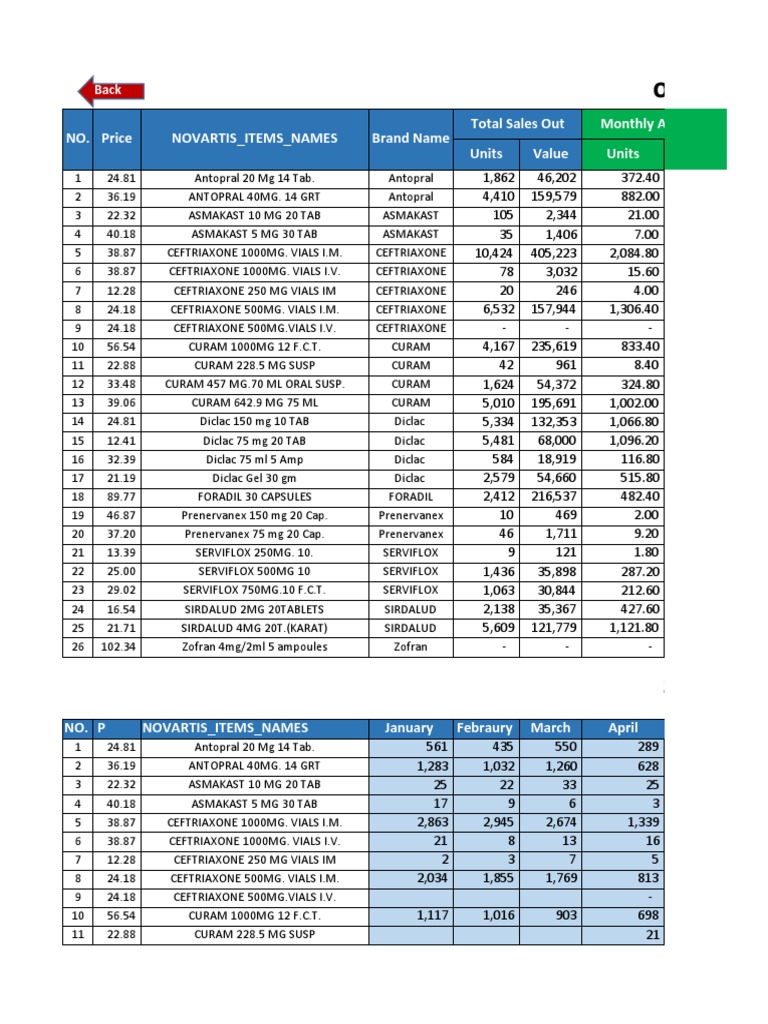 Back

C

| NO. | Price | NOVARTIS_ITEMS_NAMES | Brand Name | Total Sales Out Units | Total Sales Out Value | Monthly A Units |
|---|---|---|---|---|---|---|
| 1 | 24.81 | Antopral 20 Mg 14 Tab. | Antopral | 1,862 | 46,202 | 372.40 |
| 2 | 36.19 | ANTOPRAL 40MG. 14 GRT | Antopral | 4,410 | 159,579 | 882.00 |
| 3 | 22.32 | ASMAKAST 10 MG 20 TAB | ASMAKAST | 105 | 2,344 | 21.00 |
| 4 | 40.18 | ASMAKAST 5 MG 30 TAB | ASMAKAST | 35 | 1,406 | 7.00 |
| 5 | 38.87 | CEFTRIAXONE 1000MG. VIALS I.M. | CEFTRIAXONE | 10,424 | 405,223 | 2,084.80 |
| 6 | 38.87 | CEFTRIAXONE 1000MG. VIALS I.V. | CEFTRIAXONE | 78 | 3,032 | 15.60 |
| 7 | 12.28 | CEFTRIAXONE 250 MG VIALS IM | CEFTRIAXONE | 20 | 246 | 4.00 |
| 8 | 24.18 | CEFTRIAXONE 500MG. VIALS I.M. | CEFTRIAXONE | 6,532 | 157,944 | 1,306.40 |
| 9 | 24.18 | CEFTRIAXONE 500MG.VIALS I.V. | CEFTRIAXONE | - | - | - |
| 10 | 56.54 | CURAM 1000MG 12 F.C.T. | CURAM | 4,167 | 235,619 | 833.40 |
| 11 | 22.88 | CURAM 228.5 MG SUSP | CURAM | 42 | 961 | 8.40 |
| 12 | 33.48 | CURAM 457 MG.70 ML ORAL SUSP. | CURAM | 1,624 | 54,372 | 324.80 |
| 13 | 39.06 | CURAM 642.9 MG 75 ML | CURAM | 5,010 | 195,691 | 1,002.00 |
| 14 | 24.81 | Diclac 150 mg 10 TAB | Diclac | 5,334 | 132,353 | 1,066.80 |
| 15 | 12.41 | Diclac 75 mg 20 TAB | Diclac | 5,481 | 68,000 | 1,096.20 |
| 16 | 32.39 | Diclac 75 ml 5 Amp | Diclac | 584 | 18,919 | 116.80 |
| 17 | 21.19 | Diclac Gel 30 gm | Diclac | 2,579 | 54,660 | 515.80 |
| 18 | 89.77 | FORADIL 30 CAPSULES | FORADIL | 2,412 | 216,537 | 482.40 |
| 19 | 46.87 | Prenervanex 150 mg 20 Cap. | Prenervanex | 10 | 469 | 2.00 |
| 20 | 37.20 | Prenervanex 75 mg 20 Cap. | Prenervanex | 46 | 1,711 | 9.20 |
| 21 | 13.39 | SERVIFLOX 250MG. 10. | SERVIFLOX | 9 | 121 | 1.80 |
| 22 | 25.00 | SERVIFLOX 500MG 10 | SERVIFLOX | 1,436 | 35,898 | 287.20 |
| 23 | 29.02 | SERVIFLOX 750MG.10 F.C.T. | SERVIFLOX | 1,063 | 30,844 | 212.60 |
| 24 | 16.54 | SIRDALUD 2MG 20TABLETS | SIRDALUD | 2,138 | 35,367 | 427.60 |
| 25 | 21.71 | SIRDALUD 4MG 20T.(KARAT) | SIRDALUD | 5,609 | 121,779 | 1,121.80 |
| 26 | 102.34 | Zofran 4mg/2ml 5 ampoules | Zofran | - | - | - |

| NO. | P | NOVARTIS_ITEMS_NAMES | January | Febraury | March | April |
|---|---|---|---|---|---|---|
| 1 | 24.81 | Antopral 20 Mg 14 Tab. | 561 | 435 | 550 | 289 |
| 2 | 36.19 | ANTOPRAL 40MG. 14 GRT | 1,283 | 1,032 | 1,260 | 628 |
| 3 | 22.32 | ASMAKAST 10 MG 20 TAB | 25 | 22 | 33 | 25 |
| 4 | 40.18 | ASMAKAST 5 MG 30 TAB | 17 | 9 | 6 | 3 |
| 5 | 38.87 | CEFTRIAXONE 1000MG. VIALS I.M. | 2,863 | 2,945 | 2,674 | 1,339 |
| 6 | 38.87 | CEFTRIAXONE 1000MG. VIALS I.V. | 21 | 8 | 13 | 16 |
| 7 | 12.28 | CEFTRIAXONE 250 MG VIALS IM | 2 | 3 | 7 | 5 |
| 8 | 24.18 | CEFTRIAXONE 500MG. VIALS I.M. | 2,034 | 1,855 | 1,769 | 813 |
| 9 | 24.18 | CEFTRIAXONE 500MG.VIALS I.V. | | | | - |
| 10 | 56.54 | CURAM 1000MG 12 F.C.T. | 1,117 | 1,016 | 903 | 698 |
| 11 | 22.88 | CURAM 228.5 MG SUSP | | | | 21 |